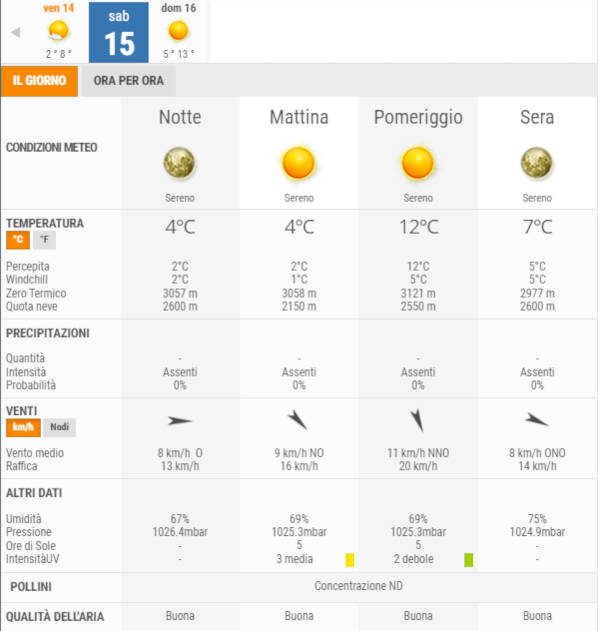 ven 14
2° 8°

sab
15

dom 16
5° 13°

IL GIORNO
ORA PER ORA

| | Notte | Mattina | Pomeriggio | Sera |
|---|---|---|---|---|
| CONDIZIONI METEO | Sereno | Sereno | Sereno | Sereno |
| TEMPERATURA °C °F | 4°C | 4°C | 12°C | 7°C |
| Percepita | 2°C | 2°C | 12°C | 5°C |
| Windchill | 2°C | 1°C | 5°C | 5°C |
| Zero Termico | 3057 m | 3058 m | 3121 m | 2977 m |
| Quota neve | 2600 m | 2150 m | 2550 m | 2600 m |
| PRECIPITAZIONI | | | | |
| Quantità | - | - | - | - |
| Intensità | Assenti | Assenti | Assenti | Assenti |
| Probabilità | 0% | 0% | 0% | 0% |
| VENTI km/h Nodi | | | | |
| Vento medio | 8 km/h O | 9 km/h NO | 11 km/h NNO | 8 km/h ONO |
| Raffica | 13 km/h | 16 km/h | 20 km/h | 14 km/h |
| ALTRI DATI | | | | |
| Umidità | 67% | 69% | 69% | 75% |
| Pressione | 1026.4mbar | 1025.3mbar | 1025.3mbar | 1024.9mbar |
| Ore di Sole | - | 5 | 5 | - |
| IntensitàUV | - | 3 media | 2 debole | - |
| POLLINI | Concentrazione ND | | | |
| QUALITÀ DELL'ARIA | Buona | Buona | Buona | Buona |